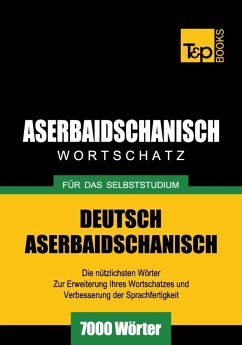 T&P BOOKS

ASERBAIDSCHANISCH
WORTSCHATZ

FÜR DAS SELBSTSTUDIUM

DEUTSCH
ASERBAIDSCHANISCH

Die nützlichsten Wörter
Zur Erweiterung Ihres Wortschatzes und
Verbesserung der Sprachfertigkeit

7000 Wörter